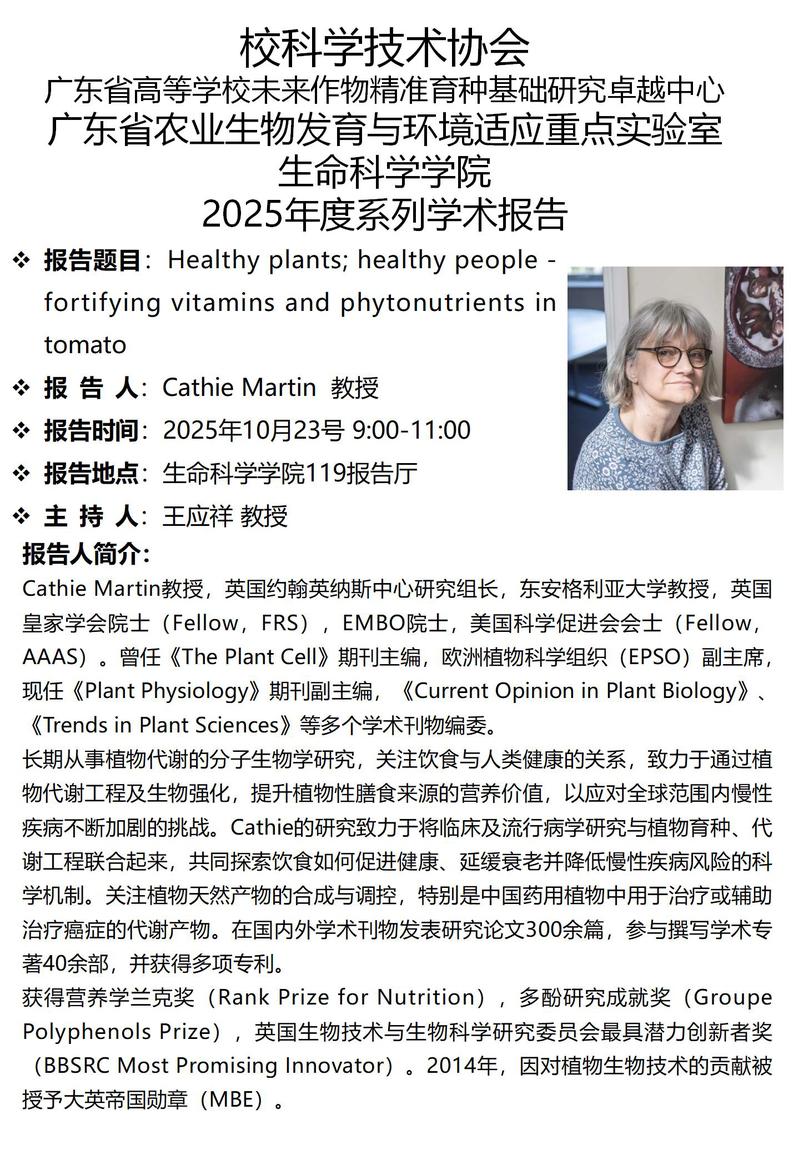 校科学技术协会
广东省高等学校未来作物精准育种基础研究卓越中心
广东省农业生物发育与环境适应重点实验室
生命科学学院
2025年度系列学术报告

❖ 报告题目：Healthy plants; healthy people - fortifying vitamins and phytonutrients in tomato
❖ 报 告 人：Cathie Martin 教授
❖ 报告时间：2025年10月23号 9:00-11:00
❖ 报告地点：生命科学学院119报告厅
❖ 主 持 人：王应祥 教授

报告人简介：
Cathie Martin教授，英国约翰英纳斯中心研究组长，东安格利亚大学教授，英国皇家学会院士（Fellow，FRS），EMBO院士，美国科学促进会会士（Fellow，AAAS）。曾任《The Plant Cell》期刊主编，欧洲植物科学组织（EPSO）副主席，现任《Plant Physiology》期刊副主编，《Current Opinion in Plant Biology》、《Trends in Plant Sciences》等多个学术刊物编委。

长期从事植物代谢的分子生物学研究，关注饮食与人类健康的关系，致力于通过植物代谢工程及生物强化，提升植物性膳食来源的营养价值，以应对全球范围内慢性疾病不断加剧的挑战。Cathie的研究致力于将临床及流行病学研究与植物育种、代谢工程联合起来，共同探索饮食如何促进健康、延缓衰老并降低慢性疾病风险的科学机制。关注植物天然产物的合成与调控，特别是中国药用植物中用于治疗或辅助治疗癌症的代谢产物。在国内外学术刊物发表研究论文300余篇，参与撰写学术专著40余部，并获得多项专利。

获得营养学兰克奖（Rank Prize for Nutrition），多酚研究成就奖（Groupe Polyphenols Prize），英国生物技术与生物科学研究委员会最具潜力创新者奖（BBSRC Most Promising Innovator）。2014年，因对植物生物技术的贡献被授予大英帝国勋章（MBE）。